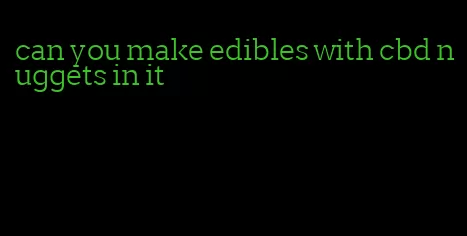 can you make edibles with cbd nuggets in it